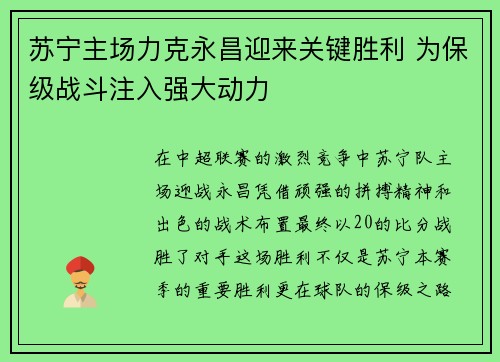 苏宁主场力克永昌迎来关键胜利 为保级战斗注入强大动力

在中超联赛的激烈竞争中苏宁队主场迎战永昌凭借顽强的拼搏精神和出色的战术布置最终以20的比分战胜了对手这场胜利不仅是苏宁本赛季的重要胜利更在球队的保级之路